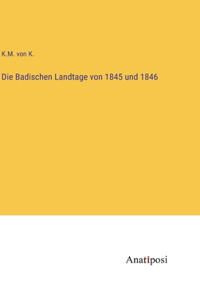 K.M. von K.

Die Badischen Landtage von 1845 und 1846

Anatiposi